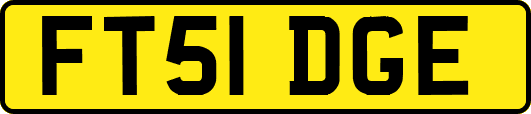 FT51 DGE